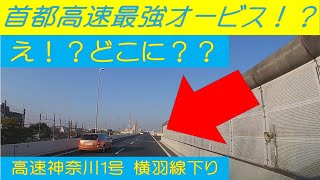 首都高速最強オービス！？

え！？どこに？？

高速神奈川1号 横羽線下り